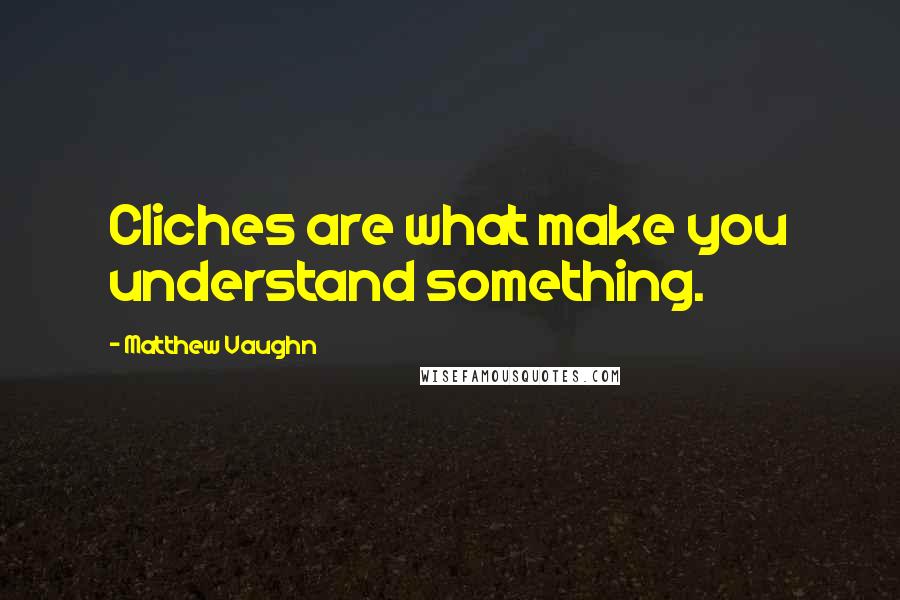 Cliches are what make you understand something.

- Matthew Vaughn

WISEFAMOUSQUOTES.COM